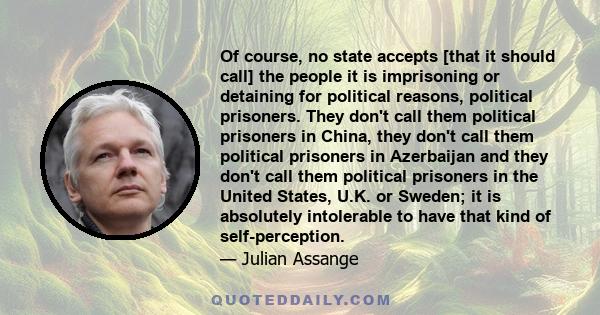 Of course, no state accepts [that it should call] the people it is imprisoning or detaining for political reasons, political prisoners. They don't call them political prisoners in China, they don't call them political prisoners in Azerbaijan and they don't call them political prisoners in the United States, U.K. or Sweden; it is absolutely intolerable to have that kind of self-perception.
— Julian Assange

QUOTEDDAILY.COM